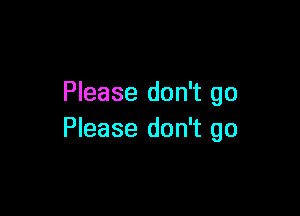 Please don't go
Please don't go